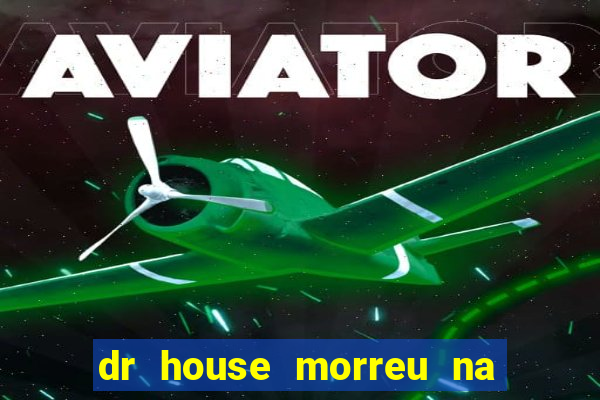 AVIATOR

dr house morreu na